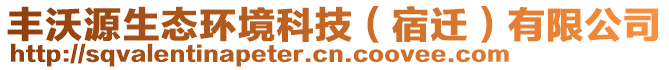 丰沃源生态环境科技（宿迁）有限公司
http://sqvalentinapeter.cn.coovee.com